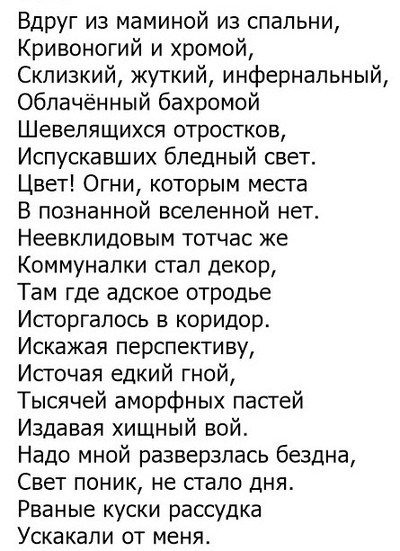 Вдруг из маминой из спальни,
Кривоногий и хромой,
Склизкий, жуткий, инфернальный,
Облачённый бахромой
Шевелящихся отростков,
Испускавших бледный свет.
Цвет! Огни, которым места
В познанной вселенной нет.
Неевклидовым тотчас же
Коммуналки стал декор,
Там где адское отродье
Исторгалось в коридор.
Искажая перспективу,
Источая едкий гной,
Тысячей аморфных пастей
Издавая хищный вой.
Надо мной разверзлась бездна,
Свет поник, не стало дня.
Рваные куски рассудка
Ускакали от меня.